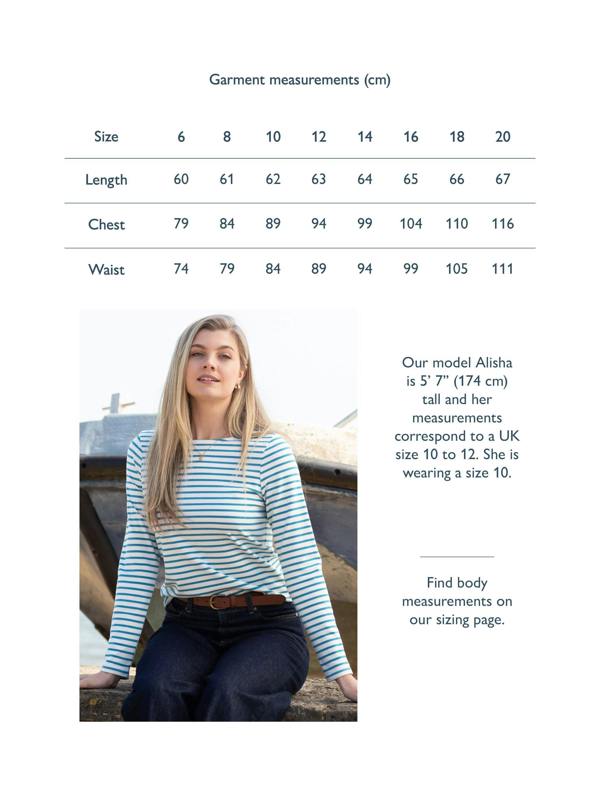 Garment measurements (cm)

| Size | 6 | 8 | 10 | 12 | 14 | 16 | 18 | 20 |
|---|---|---|---|---|---|---|---|---|
| Length | 60 | 61 | 62 | 63 | 64 | 65 | 66 | 67 |
| Chest | 79 | 84 | 89 | 94 | 99 | 104 | 110 | 116 |
| Waist | 74 | 79 | 84 | 89 | 94 | 99 | 105 | 111 |

Our model Alisha is 5' 7" (174 cm) tall and her measurements correspond to a UK size 10 to 12. She is wearing a size 10.

Find body measurements on our sizing page.